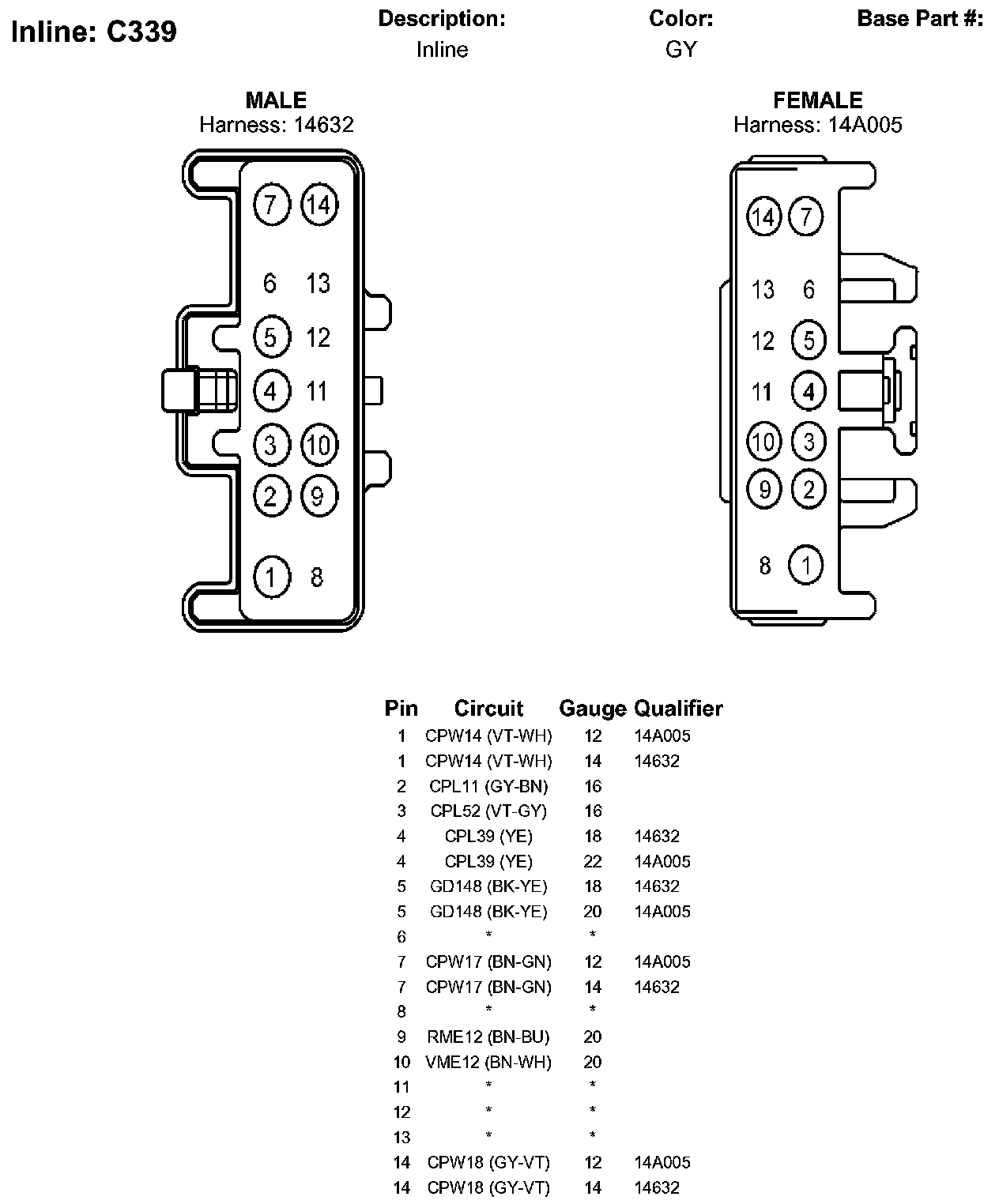 Inline: C339

Description:
Inline

Color:
GY

Base Part #:

MALE
Harness: 14632

7 14
6 13
5 12
4 11
3 10
2 9
1 8

FEMALE
Harness: 14A005

14 7
13 6
12 5
11 4
10 3
9 2
8 1

| Pin | Circuit | Gauge | Qualifier |
|---|---|---|---|
| 1 | CPW14 (VT-WH) | 12 | 14A005 |
| 1 | CPW14 (VT-WH) | 14 | 14632 |
| 2 | CPL11 (GY-BN) | 16 | |
| 3 | CPL52 (VT-GY) | 16 | |
| 4 | CPL39 (YE) | 18 | 14632 |
| 4 | CPL39 (YE) | 22 | 14A005 |
| 5 | GD148 (BK-YE) | 18 | 14632 |
| 5 | GD148 (BK-YE) | 20 | 14A005 |
| 6 | * | * | |
| 7 | CPW17 (BN-GN) | 12 | 14A005 |
| 7 | CPW17 (BN-GN) | 14 | 14632 |
| 8 | * | * | |
| 9 | RME12 (BN-BU) | 20 | |
| 10 | VME12 (BN-WH) | 20 | |
| 11 | * | * | |
| 12 | * | * | |
| 13 | * | * | |
| 14 | CPW18 (GY-VT) | 12 | 14A005 |
| 14 | CPW18 (GY-VT) | 14 | 14632 |